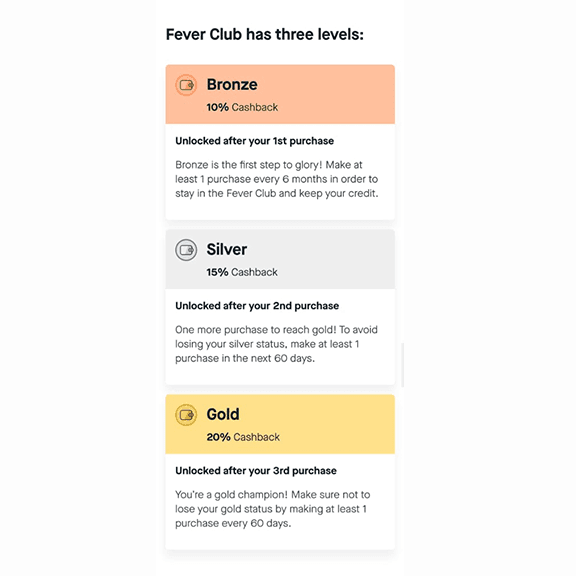 Fever Club has three levels:

Bronze
10% Cashback

Unlocked after your 1st purchase

Bronze is the first step to glory! Make at least 1 purchase every 6 months in order to stay in the Fever Club and keep your credit.

Silver
15% Cashback

Unlocked after your 2nd purchase

One more purchase to reach gold! To avoid losing your silver status, make at least 1 purchase in the next 60 days.

Gold
20% Cashback

Unlocked after your 3rd purchase

You're a gold champion! Make sure not to lose your gold status by making at least 1 purchase every 60 days.